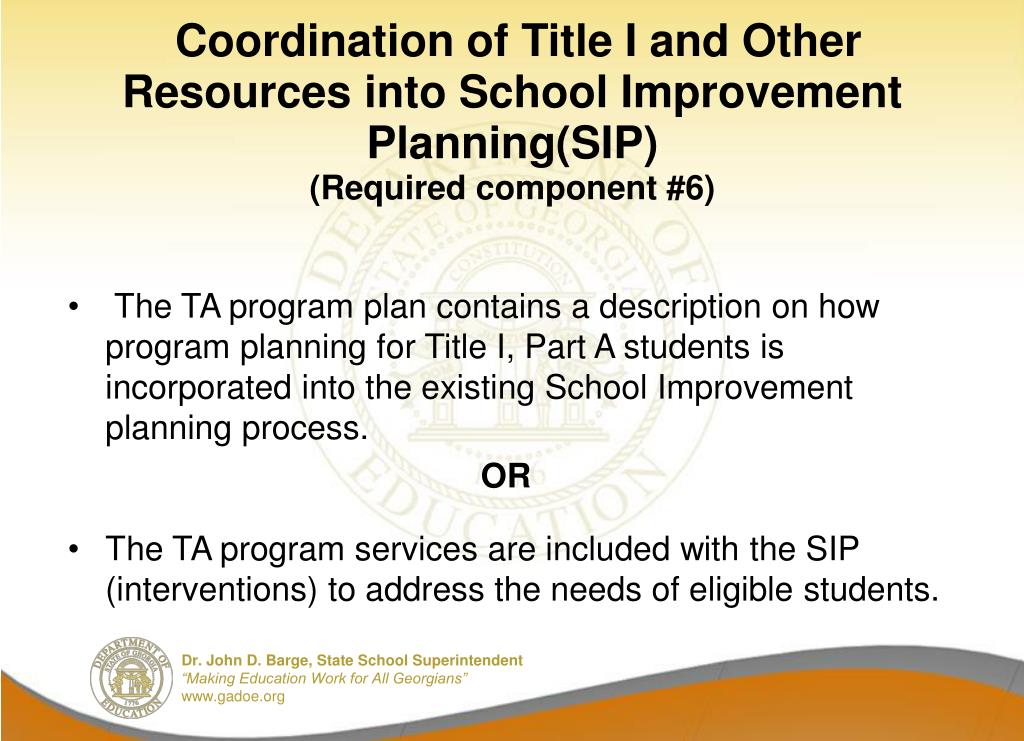 Coordination of Title I and Other Resources into School Improvement Planning(SIP)
(Required component #6)

• The TA program plan contains a description on how program planning for Title I, Part A students is incorporated into the existing School Improvement planning process.

OR

• The TA program services are included with the SIP (interventions) to address the needs of eligible students.

DEPARTMENT OF EDUCATION STATE OF GEORGIA 1776

Dr. John D. Barge, State School Superintendent
"Making Education Work for All Georgians"
www.gadoe.org